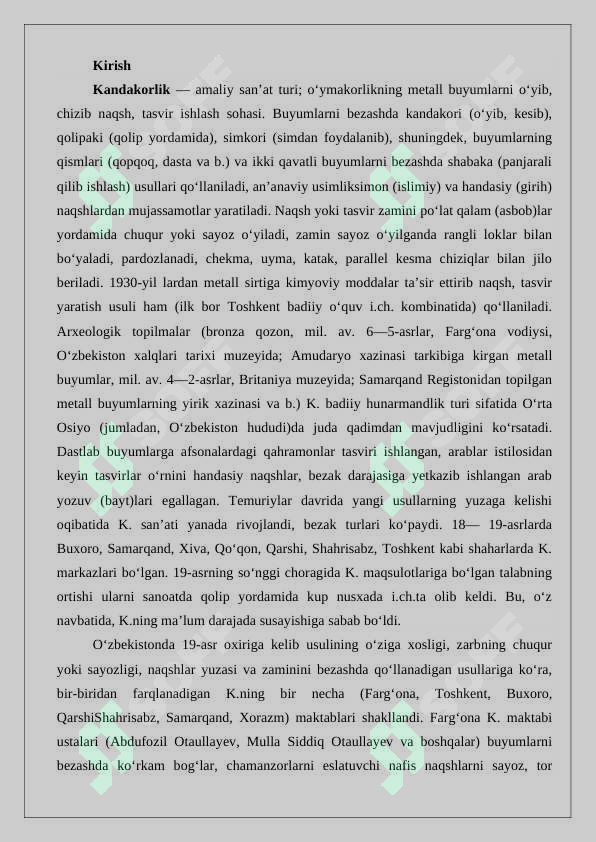 Kirish

Kandakorlik — amaliy san’at turi; o‘ymakorlikning metall buyumlarni o‘yib, chizib naqsh, tasvir ishlash sohasi. Buyumlarni bezashda kandakori (o‘yib, kesib), qolipaki (qolip yordamida), simkori (simdan foydalanib), shuningdek, buyumlarning qismlari (qopqoq, dasta va b.) va ikki qavatli buyumlarni bezashda shabaka (panjarali qilib ishlash) usullari qo‘llaniladi, an’anaviy usimliksimon (islimiy) va handasiy (girih) naqshlardan mujassamotlar yaratiladi. Naqsh yoki tasvir zamini po‘lat qalam (asbob)lar yordamida chuqur yoki sayoz o‘yiladi, zamin sayoz o‘yilganda rangli loklar bilan bo‘yaladi, pardozlanadi, chekma, uyma, katak, parallel kesma chiziqlar bilan jilo beriladi. 1930-yil lardan metall sirtiga kimyoviy moddalar ta’sir ettirib naqsh, tasvir yaratish usuli ham (ilk bor Toshkent badiiy o‘quv i.ch. kombinatida) qo‘llaniladi. Arxeologik topilmalar (bronza qozon, mil. av. 6—5-asrlar, Farg‘ona vodiysi, O‘zbekiston xalqlari tarixi muzeyida; Amudaryo xazinasi tarkibiga kirgan metall buyumlar, mil. av. 4—2-asrlar, Britaniya muzeyida; Samarqand Registonidan topilgan metall buyumlarning yirik xazinasi va b.) K. badiiy hunarmandlik turi sifatida O‘rta Osiyo (jumladan, O‘zbekiston hududi)da juda qadimdan mavjudligini ko‘rsatadi. Dastlab buyumlarga afsonalardagi qahramonlar tasviri ishlangan, arablar istilosidan keyin tasvirlar o‘rnini handasiy naqshlar, bezak darajasiga yetkazib ishlangan arab yozuv (bayt)lari egallagan. Temuriylar davrida yangi usullarning yuzaga kelishi oqibatida K. san’ati yanada rivojlandi, bezak turlari ko‘paydi. 18— 19-asrlarda Buxoro, Samarqand, Xiva, Qo‘qon, Qarshi, Shahrisabz, Toshkent kabi shaharlarda K. markazlari bo‘lgan. 19-asrning so‘nggi choragida K. maqsulotlariga bo‘lgan talabning ortishi ularni sanoatda qolip yordamida kup nusxada i.ch.ta olib keldi. Bu, o‘z navbatida, K.ning ma’lum darajada susayishiga sabab bo‘ldi.

O‘zbekistonda 19-asr oxiriga kelib usulining o‘ziga xosligi, zarbning chuqur yoki sayozligi, naqshlar yuzasi va zaminini bezashda qo‘llanadigan usullariga ko‘ra, bir-biridan farqlanadigan K.ning bir necha (Farg‘ona, Toshkent, Buxoro, QarshiShahrisabz, Samarqand, Xorazm) maktablari shakllandi. Farg‘ona K. maktabi ustalari (Abdufozil Otaullayev, Mulla Siddiq Otaullayev va boshqalar) buyumlarni bezashda ko‘rkam bog‘lar, chamanzorlarni eslatuvchi nafis naqshlarni sayoz, tor